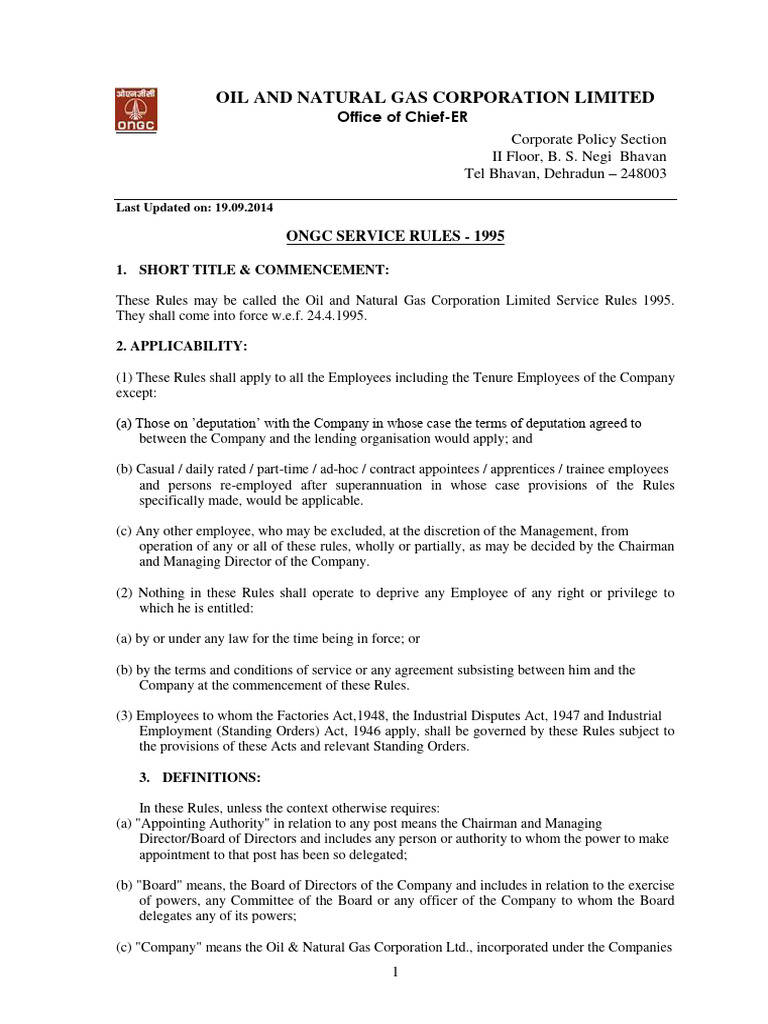 ओएनजीसी
ONGC

OIL AND NATURAL GAS CORPORATION LIMITED
Office of Chief-ER

Corporate Policy Section
II Floor, B. S. Negi Bhavan
Tel Bhavan, Dehradun – 248003

Last Updated on: 19.09.2014

ONGC SERVICE RULES - 1995

1. SHORT TITLE & COMMENCEMENT:

These Rules may be called the Oil and Natural Gas Corporation Limited Service Rules 1995. They shall come into force w.e.f. 24.4.1995.

2. APPLICABILITY:

(1) These Rules shall apply to all the Employees including the Tenure Employees of the Company except:

(a) Those on 'deputation' with the Company in whose case the terms of deputation agreed to between the Company and the lending organisation would apply; and

(b) Casual / daily rated / part-time / ad-hoc / contract appointees / apprentices / trainee employees and persons re-employed after superannuation in whose case provisions of the Rules specifically made, would be applicable.

(c) Any other employee, who may be excluded, at the discretion of the Management, from operation of any or all of these rules, wholly or partially, as may be decided by the Chairman and Managing Director of the Company.

(2) Nothing in these Rules shall operate to deprive any Employee of any right or privilege to which he is entitled:

(a) by or under any law for the time being in force; or

(b) by the terms and conditions of service or any agreement subsisting between him and the Company at the commencement of these Rules.

(3) Employees to whom the Factories Act,1948, the Industrial Disputes Act, 1947 and Industrial Employment (Standing Orders) Act, 1946 apply, shall be governed by these Rules subject to the provisions of these Acts and relevant Standing Orders.

3. DEFINITIONS:

In these Rules, unless the context otherwise requires:
(a) "Appointing Authority" in relation to any post means the Chairman and Managing Director/Board of Directors and includes any person or authority to whom the power to make appointment to that post has been so delegated;

(b) "Board" means, the Board of Directors of the Company and includes in relation to the exercise of powers, any Committee of the Board or any officer of the Company to whom the Board delegates any of its powers;

(c) "Company" means the Oil & Natural Gas Corporation Ltd., incorporated under the Companies

1